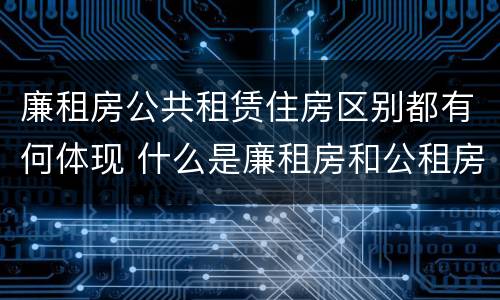 廉租房公共租赁住房区别都有何体现 什么是廉租房和公租房